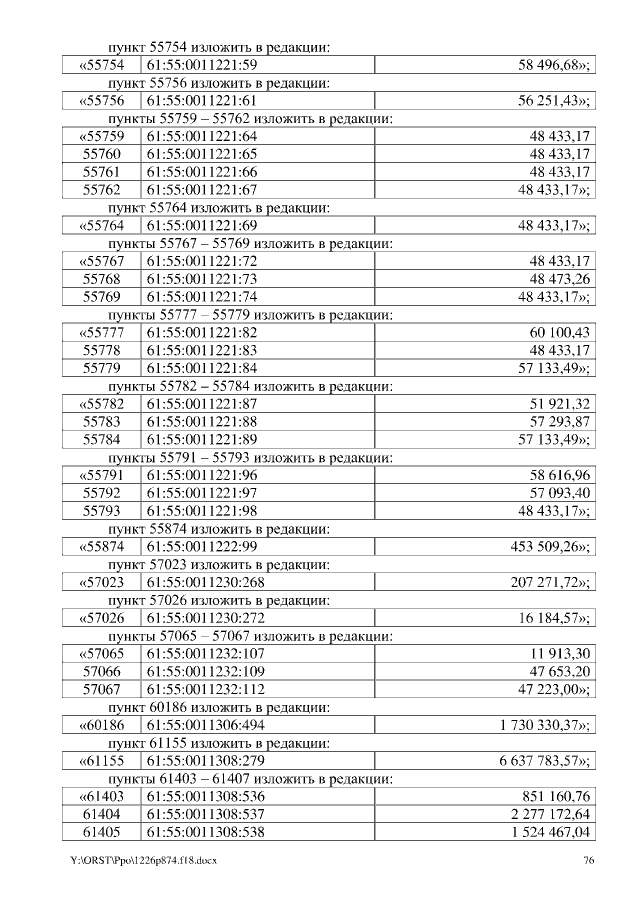 пункт 55754 изложить в редакции:

| «55754 | 61:55:0011221:59 | 58 496,68»; |
|---|---|---|

пункт 55756 изложить в редакции:

| «55756 | 61:55:0011221:61 | 56 251,43»; |
|---|---|---|

пункты 55759 – 55762 изложить в редакции:

| «55759 | 61:55:0011221:64 | 48 433,17 |
|---|---|---|
| 55760 | 61:55:0011221:65 | 48 433,17 |
| 55761 | 61:55:0011221:66 | 48 433,17 |
| 55762 | 61:55:0011221:67 | 48 433,17»; |

пункт 55764 изложить в редакции:

| «55764 | 61:55:0011221:69 | 48 433,17»; |
|---|---|---|

пункты 55767 – 55769 изложить в редакции:

| «55767 | 61:55:0011221:72 | 48 433,17 |
|---|---|---|
| 55768 | 61:55:0011221:73 | 48 473,26 |
| 55769 | 61:55:0011221:74 | 48 433,17»; |

пункты 55777 – 55779 изложить в редакции:

| «55777 | 61:55:0011221:82 | 60 100,43 |
|---|---|---|
| 55778 | 61:55:0011221:83 | 48 433,17 |
| 55779 | 61:55:0011221:84 | 57 133,49»; |

пункты 55782 – 55784 изложить в редакции:

| «55782 | 61:55:0011221:87 | 51 921,32 |
|---|---|---|
| 55783 | 61:55:0011221:88 | 57 293,87 |
| 55784 | 61:55:0011221:89 | 57 133,49»; |

пункты 55791 – 55793 изложить в редакции:

| «55791 | 61:55:0011221:96 | 58 616,96 |
|---|---|---|
| 55792 | 61:55:0011221:97 | 57 093,40 |
| 55793 | 61:55:0011221:98 | 48 433,17»; |

пункт 55874 изложить в редакции:

| «55874 | 61:55:0011222:99 | 453 509,26»; |
|---|---|---|

пункт 57023 изложить в редакции:

| «57023 | 61:55:0011230:268 | 207 271,72»; |
|---|---|---|

пункт 57026 изложить в редакции:

| «57026 | 61:55:0011230:272 | 16 184,57»; |
|---|---|---|

пункты 57065 – 57067 изложить в редакции:

| «57065 | 61:55:0011232:107 | 11 913,30 |
|---|---|---|
| 57066 | 61:55:0011232:109 | 47 653,20 |
| 57067 | 61:55:0011232:112 | 47 223,00»; |

пункт 60186 изложить в редакции:

| «60186 | 61:55:0011306:494 | 1 730 330,37»; |
|---|---|---|

пункт 61155 изложить в редакции:

| «61155 | 61:55:0011308:279 | 6 637 783,57»; |
|---|---|---|

пункты 61403 – 61407 изложить в редакции:

| «61403 | 61:55:0011308:536 | 851 160,76 |
|---|---|---|
| 61404 | 61:55:0011308:537 | 2 277 172,64 |
| 61405 | 61:55:0011308:538 | 1 524 467,04 |

Y:\ORST\Ppo\1226p874.f18.docx 76